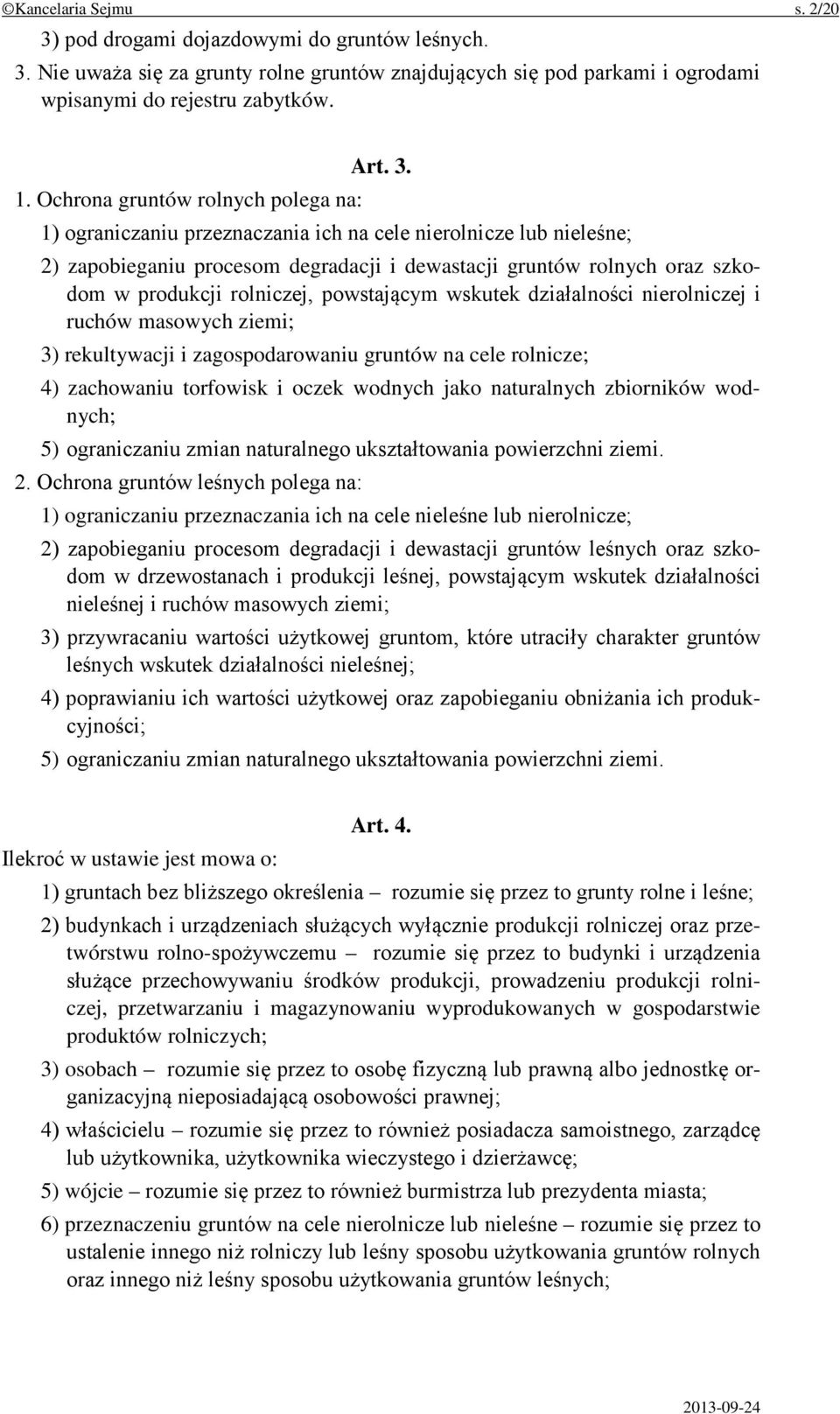 ©Kancelaria Sejmu s. 2/20

3) pod drogami dojazdowymi do gruntów leśnych.

3. Nie uważa się za grunty rolne gruntów znajdujących się pod parkami i ogrodami wpisanymi do rejestru zabytków.

Art. 3.

1. Ochrona gruntów rolnych polega na:

1) ograniczaniu przeznaczania ich na cele nierolnicze lub nieleśne;

2) zapobieganiu procesom degradacji i dewastacji gruntów rolnych oraz szkodom w produkcji rolniczej, powstającym wskutek działalności nierolniczej i ruchów masowych ziemi;

3) rekultywacji i zagospodarowaniu gruntów na cele rolnicze;

4) zachowaniu torfowisk i oczek wodnych jako naturalnych zbiorników wodnych;

5) ograniczaniu zmian naturalnego ukształtowania powierzchni ziemi.

2. Ochrona gruntów leśnych polega na:

1) ograniczaniu przeznaczania ich na cele nieleśne lub nierolnicze;

2) zapobieganiu procesom degradacji i dewastacji gruntów leśnych oraz szkodom w drzewostanach i produkcji leśnej, powstającym wskutek działalności nieleśnej i ruchów masowych ziemi;

3) przywracaniu wartości użytkowej gruntom, które utraciły charakter gruntów leśnych wskutek działalności nieleśnej;

4) poprawianiu ich wartości użytkowej oraz zapobieganiu obniżania ich produkcyjności;

5) ograniczaniu zmian naturalnego ukształtowania powierzchni ziemi.

Art. 4.

Ilekroć w ustawie jest mowa o:

1) gruntach bez bliższego określenia – rozumie się przez to grunty rolne i leśne;

2) budynkach i urządzeniach służących wyłącznie produkcji rolniczej oraz przetwórstwu rolno-spożywczemu – rozumie się przez to budynki i urządzenia służące przechowywaniu środków produkcji, prowadzeniu produkcji rolniczej, przetwarzaniu i magazynowaniu wyprodukowanych w gospodarstwie produktów rolniczych;

3) osobach – rozumie się przez to osobę fizyczną lub prawną albo jednostkę organizacyjną nieposiadającą osobowości prawnej;

4) właścicielu – rozumie się przez to również posiadacza samoistnego, zarządcę lub użytkownika, użytkownika wieczystego i dzierżawcę;

5) wójcie – rozumie się przez to również burmistrza lub prezydenta miasta;

6) przeznaczeniu gruntów na cele nierolnicze lub nieleśne – rozumie się przez to ustalenie innego niż rolniczy lub leśny sposobu użytkowania gruntów rolnych oraz innego niż leśny sposobu użytkowania gruntów leśnych;

2013-09-24